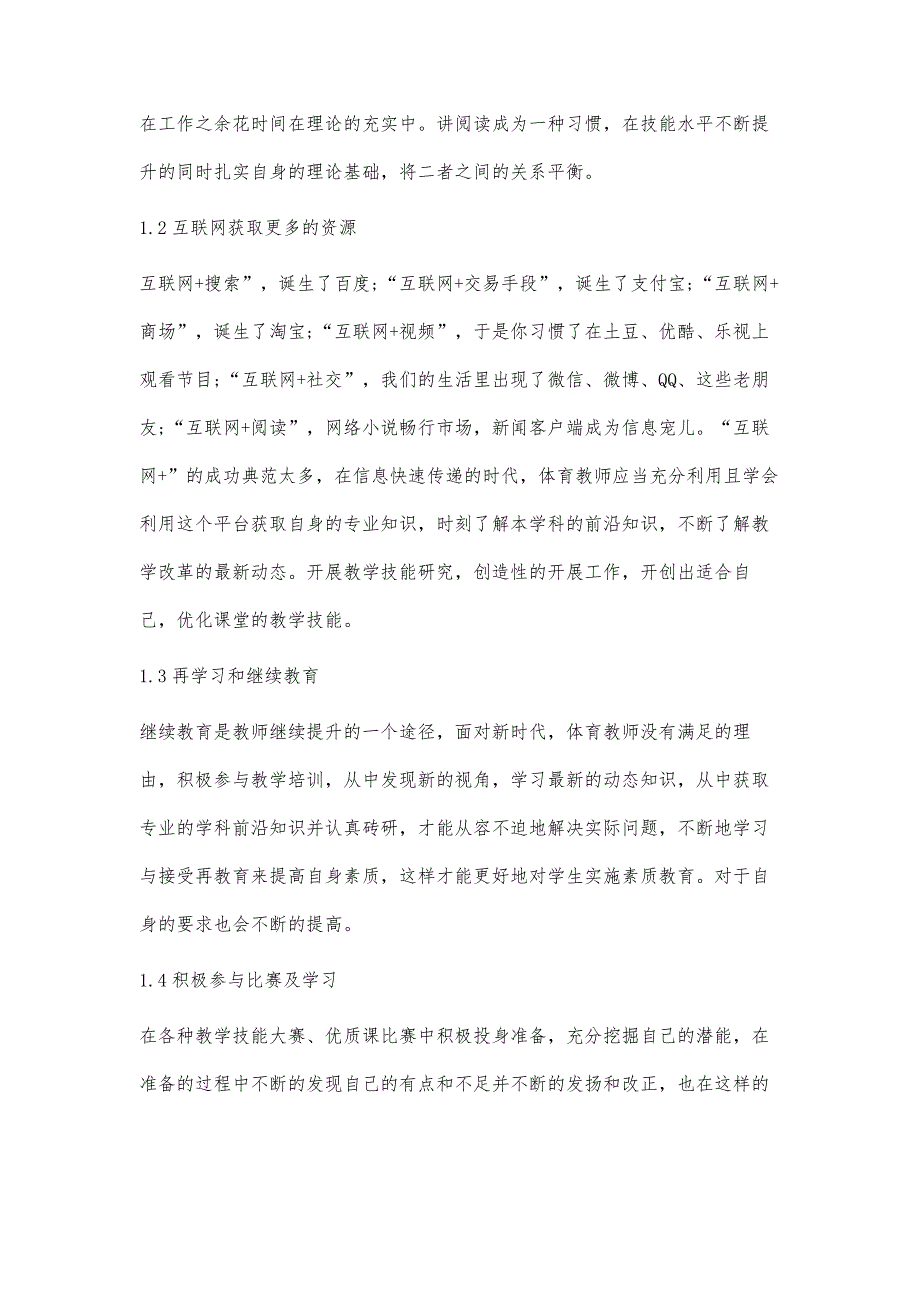 在工作之余花时间在理论的充实中。讲阅读成为一种习惯，在技能水平不断提升的同时扎实自身的理论基础，将二者之间的关系平衡。

1.2 互联网获取更多的资源

互联网+搜索”，诞生了百度；“互联网+交易手段”，诞生了支付宝；“互联网+商场”，诞生了淘宝；“互联网+视频”，于是你习惯了在土豆、优酷、乐视上观看节目；“互联网+社交”，我们的生活里出现了微信、微博、QQ、这些老朋友；“互联网+阅读”，网络小说畅行市场，新闻客户端成为信息宠儿。“互联网+”的成功典范太多，在信息快速传递的时代，体育教师应当充分利用且学会利用这个平台获取自身的专业知识，时刻了解本学科的前沿知识，不断了解教学改革的最新动态。开展教学技能研究，创造性的开展工作，开创出适合自己，优化课堂的教学技能。

1.3 再学习和继续教育

继续教育是教师继续提升的一个途径，面对新时代，体育教师没有满足的理由，积极参与教学培训，从中发现新的视角，学习最新的动态知识，从中获取专业的学科前沿知识并认真砖研，才能从容不迫地解决实际问题，不断地学习与接受再教育来提高自身素质，这样才能更好地对学生实施素质教育。对于自身的要求也会不断的提高。

1.4 积极参与比赛及学习

在各种教学技能大赛、优质课比赛中积极投身准备，充分挖掘自己的潜能，在准备的过程中不断的发现自己的有点和不足并不断的发扬和改正，也在这样的